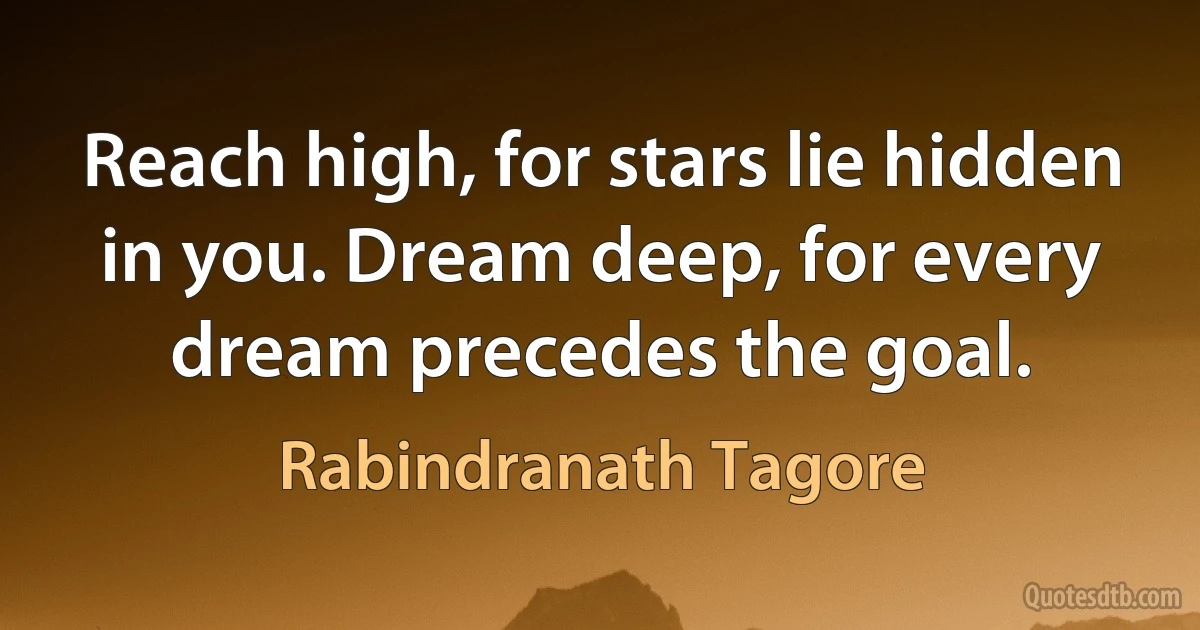 Reach high, for stars lie hidden in you. Dream deep, for every dream precedes the goal.

Rabindranath Tagore

Quotesdtb.com